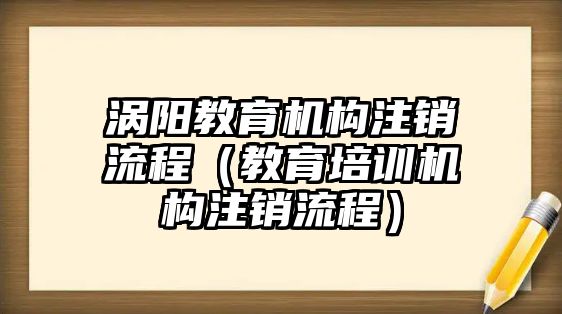 涡阳教育机构注销流程（教育培训机构注销流程）